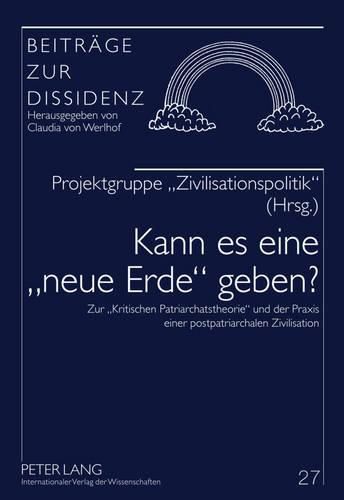 BEITRÄGE ZUR DISSIDENZ
Herausgegeben von Claudia von Werlhof

Projektgruppe „Zivilisationspolitik“ (Hrsg.)

Kann es eine „neue Erde“ geben?

Zur „Kritischen Patriarchatstheorie“ und der Praxis einer postpatriarchalen Zivilisation

PETER LANG
Internationaler Verlag der Wissenschaften

27